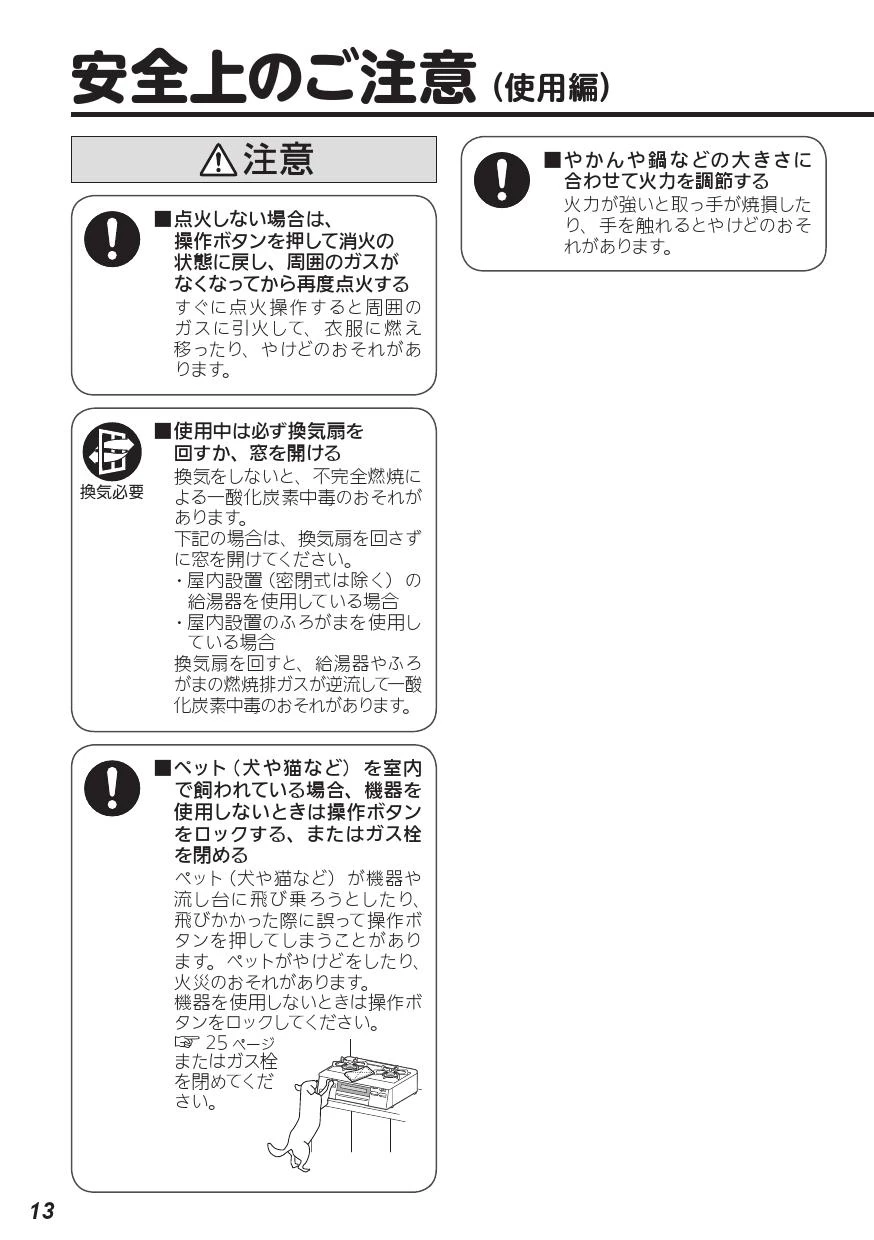 安全上のご注意（使用編）

⚠注意

■点火しない場合は、操作ボタンを押して消火の状態に戻し、周囲のガスがなくなってから再度点火する
すぐに点火操作すると周囲のガスに引火して、衣服に燃え移ったり、やけどのおそれがあります。

換気必要
■使用中は必ず換気扇を回すか、窓を開ける
換気をしないと、不完全燃焼による一酸化炭素中毒のおそれがあります。
下記の場合は、換気扇を回さずに窓を開けてください。
・屋内設置（密閉式は除く）の給湯器を使用している場合
・屋内設置のふろがまを使用している場合
換気扇を回すと、給湯器やふろがまの燃焼排ガスが逆流して一酸化炭素中毒のおそれがあります。

■ペット（犬や猫など）を室内で飼われている場合、機器を使用しないときは操作ボタンをロックする、またはガス栓を閉める
ペット（犬や猫など）が機器や流し台に飛び乗ろうとしたり、飛びかかった際に誤って操作ボタンを押してしまうことがあります。ペットがやけどをしたり、火災のおそれがあります。
機器を使用しないときは操作ボタンをロックしてください。
☞ 25 ページ
またはガス栓を閉めてください。

■やかんや鍋などの大きさに合わせて火力を調節する
火力が強いと取っ手が焼損したり、手を触れるとやけどのおそれがあります。

13